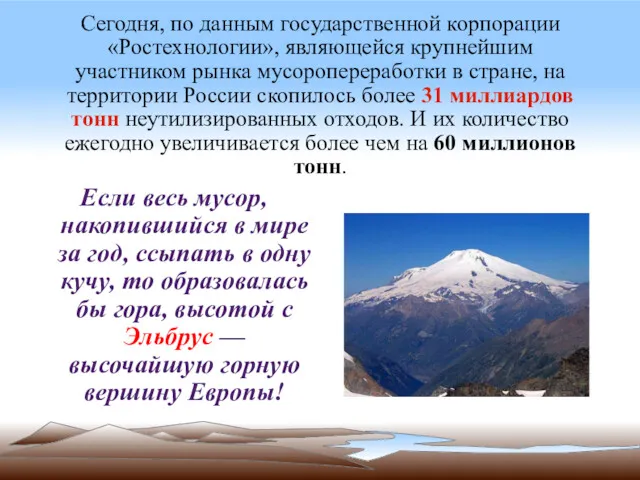 Сегодня, по данным государственной корпорации «Ростехнологии», являющейся крупнейшим участником рынка мусоропереработки в стране, на территории России скопилось более 31 миллиардов тонн неутилизированных отходов. И их количество ежегодно увеличивается более чем на 60 миллионов тонн.

Если весь мусор, накопившийся в мире за год, ссыпать в одну кучу, то образовалась бы гора, высотой с Эльбрус — высочайшую горную вершину Европы!